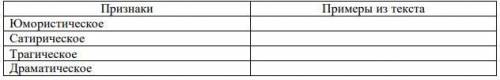 | Признаки | Примеры из текста |
|---|---|
| Юмористическое | |
| Сатирическое | |
| Трагическое | |
| Драматическое | |